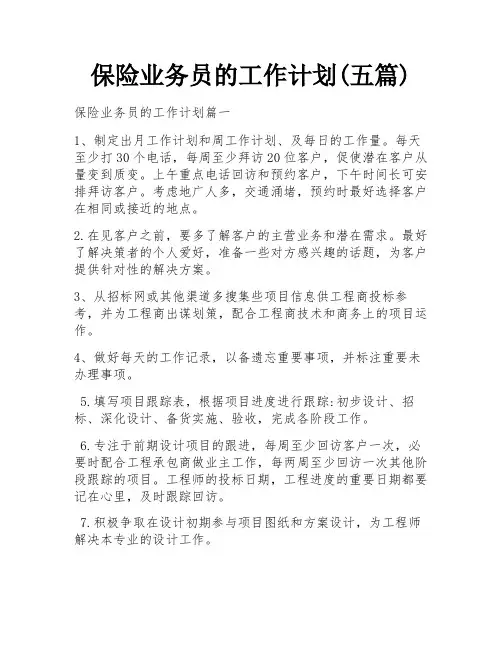 保险业务员的工作计划(五篇)

保险业务员的工作计划篇一

1、制定出月工作计划和周工作计划、及每日的工作量。每天至少打30个电话，每周至少拜访20位客户，促使潜在客户从量变到质变。上午重点电话回访和预约客户，下午时间长可安排拜访客户。考虑地广人多，交通涌堵，预约时最好选择客户在相同或接近的地点。

2.在见客户之前，要多了解客户的主营业务和潜在需求。最好了解决策者的个人爱好，准备一些对方感兴趣的话题，为客户提供针对性的解决方案。

3、从招标网或其他渠道多搜集些项目信息供工程商投标参考，并为工程商出谋划策，配合工程商技术和商务上的项目运作。

4、做好每天的工作记录，以备遗忘重要事项，并标注重要未办理事项。

5.填写项目跟踪表，根据项目进度进行跟踪:初步设计、招标、深化设计、备货实施、验收，完成各阶段工作。

6.专注于前期设计项目的跟进，每周至少回访客户一次，必要时配合工程承包商做业主工作，每两周至少回访一次其他阶段跟踪的项目。工程师的投标日期，工程进度的重要日期都要记在心里，及时跟踪回访。

7.积极争取在设计初期参与项目图纸和方案设计，为工程师解决本专业的设计工作。